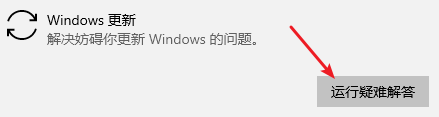 Windows 更新
解决妨碍你更新 Windows 的问题。

运行疑难解答